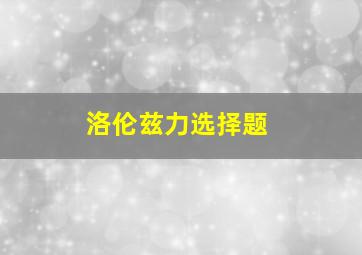 洛伦兹力选择题